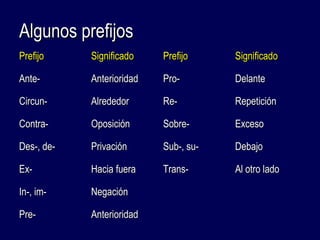 Algunos prefijos

| Prefijo | Significado | Prefijo | Significado |
|---|---|---|---|
| Ante- | Anterioridad | Pro- | Delante |
| Circun- | Alrededor | Re- | Repetición |
| Contra- | Oposición | Sobre- | Exceso |
| Des-, de- | Privación | Sub-, su- | Debajo |
| Ex- | Hacia fuera | Trans- | Al otro lado |
| In-, im- | Negación | | |
| Pre- | Anterioridad | | |